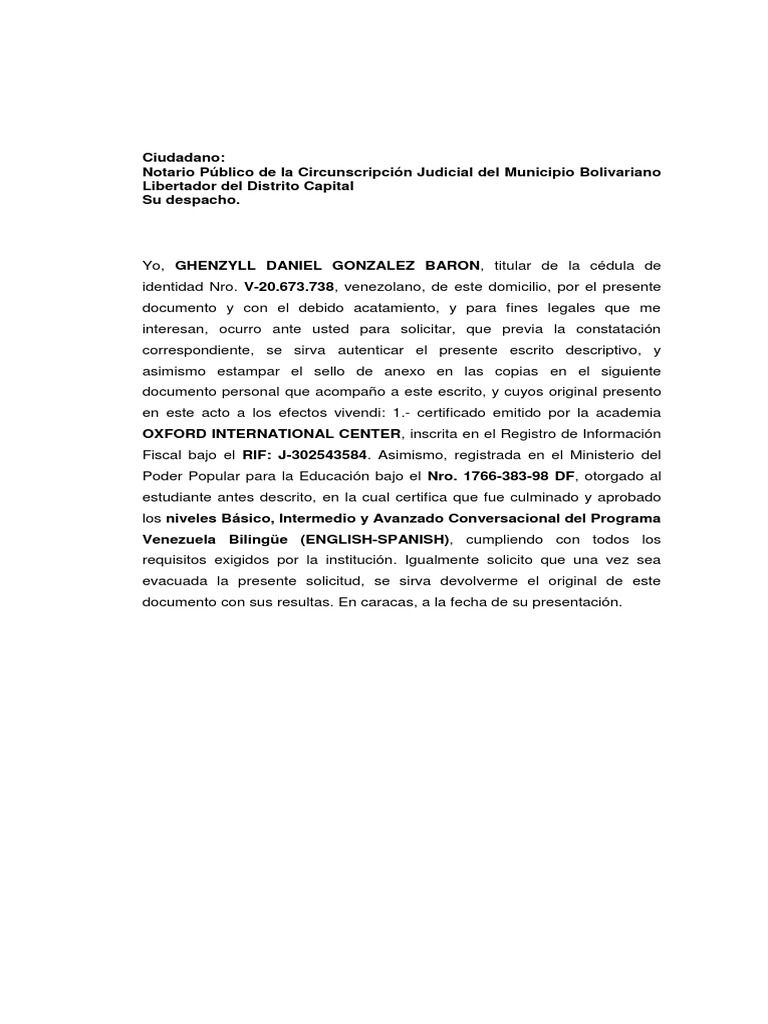 Ciudadano:
Notario Público de la Circunscripción Judicial del Municipio Bolivariano Libertador del Distrito Capital
Su despacho.

Yo, GHENZYLL DANIEL GONZALEZ BARON, titular de la cédula de identidad Nro. V-20.673.738, venezolano, de este domicilio, por el presente documento y con el debido acatamiento, y para fines legales que me interesan, ocurro ante usted para solicitar, que previa la constatación correspondiente, se sirva autenticar el presente escrito descriptivo, y asimismo estampar el sello de anexo en las copias en el siguiente documento personal que acompaño a este escrito, y cuyos original presento en este acto a los efectos vivendi: 1.- certificado emitido por la academia OXFORD INTERNATIONAL CENTER, inscrita en el Registro de Información Fiscal bajo el RIF: J-302543584. Asimismo, registrada en el Ministerio del Poder Popular para la Educación bajo el Nro. 1766-383-98 DF, otorgado al estudiante antes descrito, en la cual certifica que fue culminado y aprobado los niveles Básico, Intermedio y Avanzado Conversacional del Programa Venezuela Bilingüe (ENGLISH-SPANISH), cumpliendo con todos los requisitos exigidos por la institución. Igualmente solicito que una vez sea evacuada la presente solicitud, se sirva devolverme el original de este documento con sus resultas. En caracas, a la fecha de su presentación.